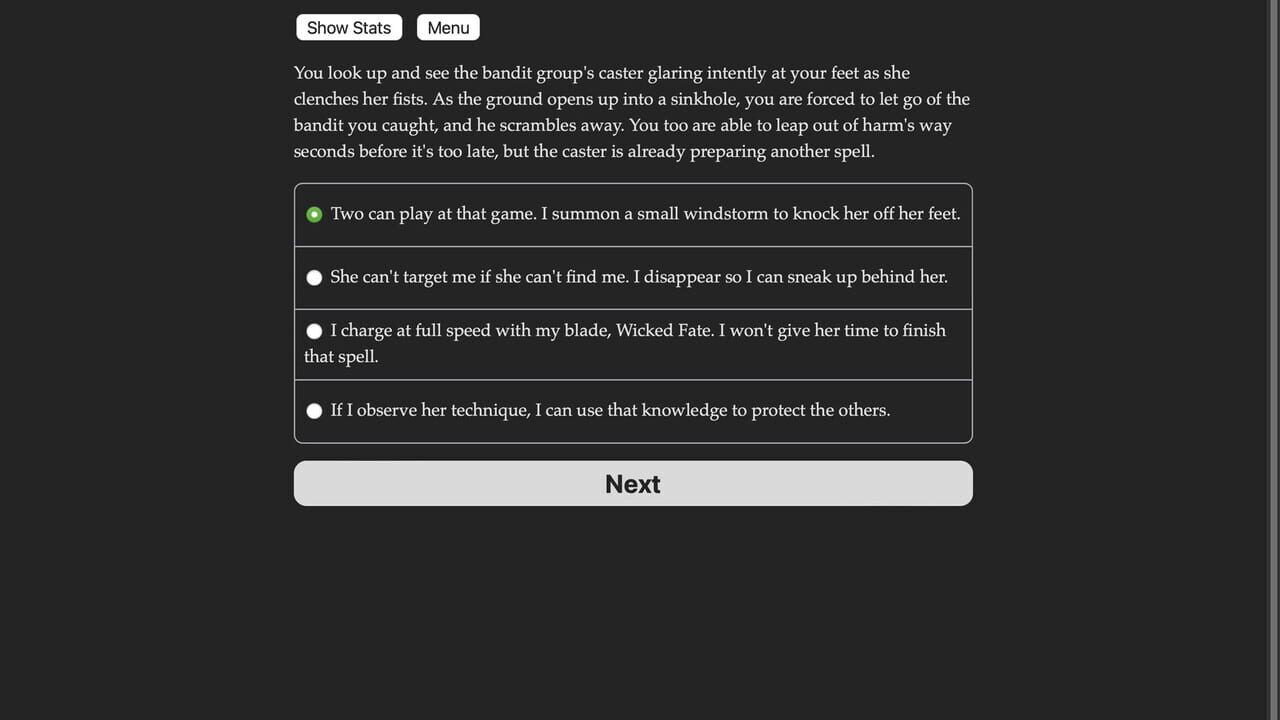 Show Stats Menu

You look up and see the bandit group's caster glaring intently at your feet as she clenches her fists. As the ground opens up into a sinkhole, you are forced to let go of the bandit you caught, and he scrambles away. You too are able to leap out of harm's way seconds before it's too late, but the caster is already preparing another spell.

Two can play at that game. I summon a small windstorm to knock her off her feet.

She can't target me if she can't find me. I disappear so I can sneak up behind her.

I charge at full speed with my blade, Wicked Fate. I won't give her time to finish that spell.

If I observe her technique, I can use that knowledge to protect the others.

Next